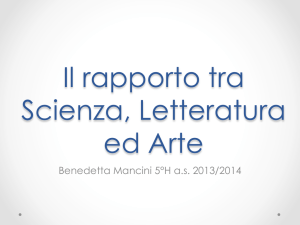 Il rapporto tra Scienza, Letteratura ed Arte

Benedetta Mancini 5°H a.s. 2013/2014